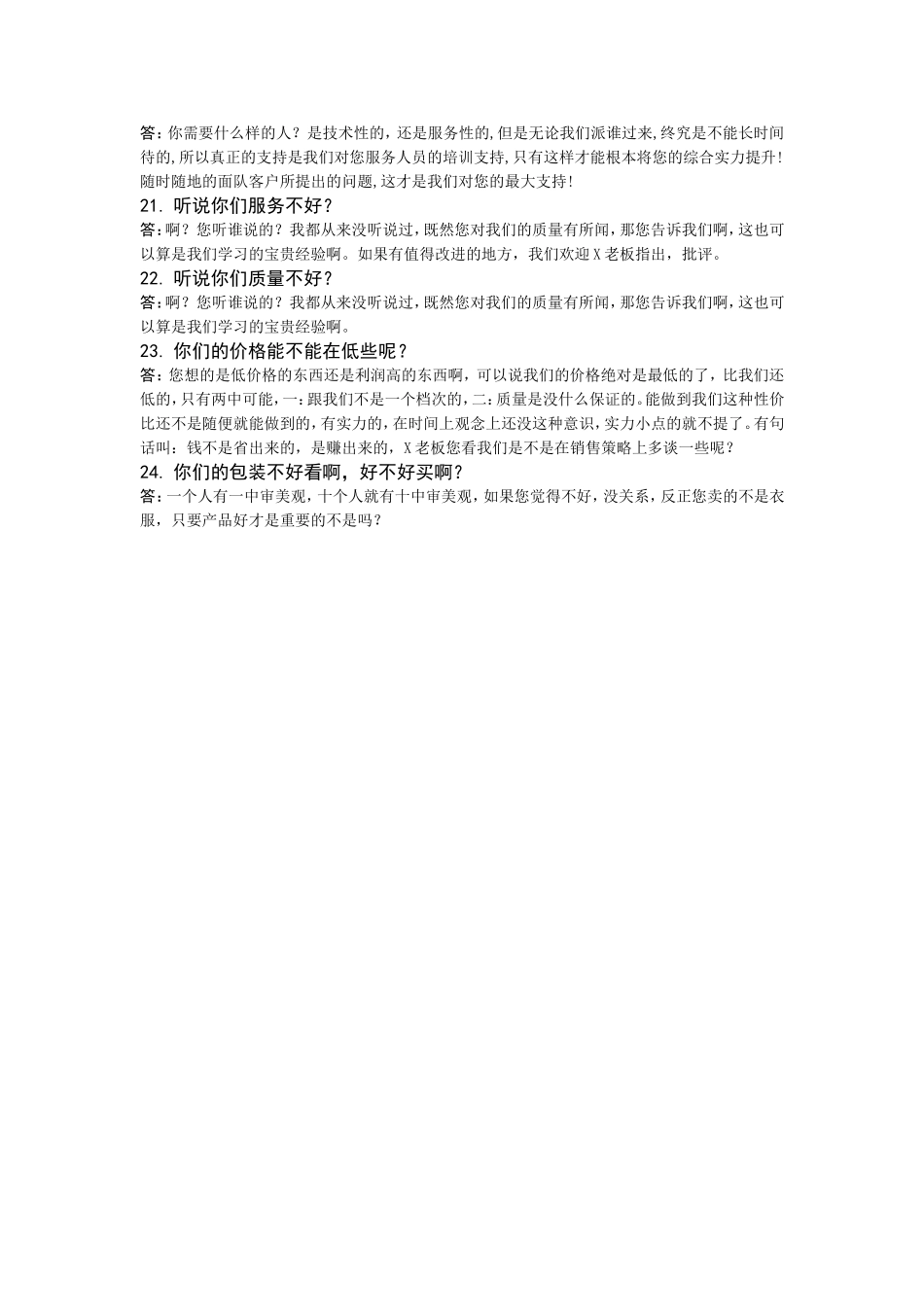 答:你需要什么样的人？是技术性的，还是服务性的,但是无论我们派谁过来,终究是不能长时间待的,所以真正的支持是我们对您服务人员的培训支持,只有这样才能根本将您的综合实力提升!随时随地的面队客户所提出的问题,这才是我们对您的最大支持!

21. 听说你们服务不好？

答:啊？您听谁说的？我都从来没听说过，既然您对我们的质量有所闻，那您告诉我们啊，这也可以算是我们学习的宝贵经验啊。如果有值得改进的地方，我们欢迎X老板指出，批评。

22. 听说你们质量不好？

答:啊？您听谁说的？我都从来没听说过，既然您对我们的质量有所闻，那您告诉我们啊，这也可以算是我们学习的宝贵经验啊。

23. 你们的价格能不能在低些呢？

答:您想的是低价格的东西还是利润高的东西啊，可以说我们的价格绝对是最低的了，比我们还低的，只有两中可能，一:跟我们不是一个档次的，二:质量是没什么保证的。能做到我们这种性价比还不是随便就能做到的，有实力的，在时间上观念上还没这种意识，实力小点的就不提了。有句话叫：钱不是省出来的，是赚出来的，X老板您看我们是不是在销售策略上多谈一些呢？

24. 你们的包装不好看啊，好不好买啊？

答:一个人有一中审美观，十个人就有十中审美观，如果您觉得不好，没关系，反正您卖的不是衣服，只要产品好才是重要的不是吗？